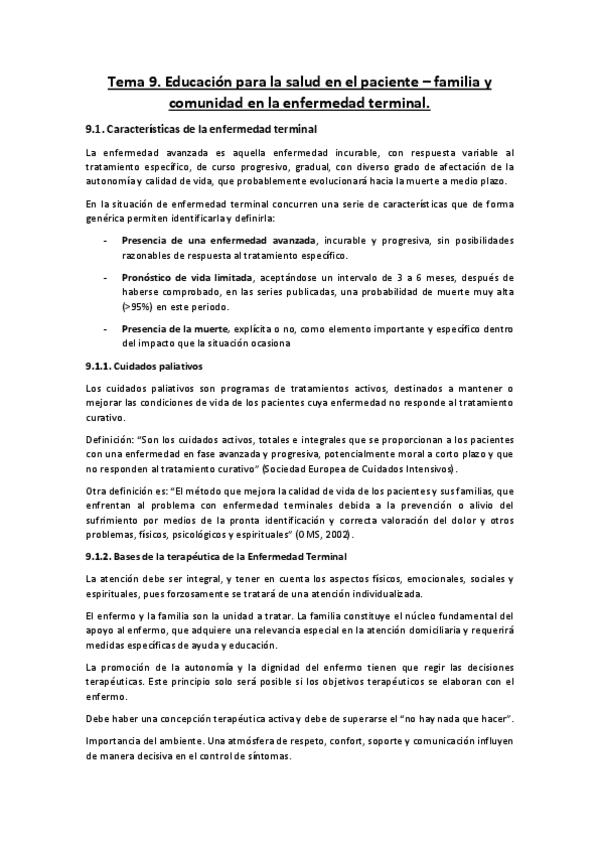 Tema 9. Educación para la salud en el paciente – familia y comunidad en la enfermedad terminal.

9.1. Características de la enfermedad terminal

La enfermedad avanzada es aquella enfermedad incurable, con respuesta variable al tratamiento específico, de curso progresivo, gradual, con diverso grado de afectación de la autonomía y calidad de vida, que probablemente evolucionará hacia la muerte a medio plazo.

En la situación de enfermedad terminal concurren una serie de características que de forma genérica permiten identificarla y definirla:

- Presencia de una enfermedad avanzada, incurable y progresiva, sin posibilidades razonables de respuesta al tratamiento específico.
- Pronóstico de vida limitada, aceptándose un intervalo de 3 a 6 meses, después de haberse comprobado, en las series publicadas, una probabilidad de muerte muy alta (>95%) en este periodo.
- Presencia de la muerte, explícita o no, como elemento importante y específico dentro del impacto que la situación ocasiona

9.1.1. Cuidados paliativos

Los cuidados paliativos son programas de tratamientos activos, destinados a mantener o mejorar las condiciones de vida de los pacientes cuya enfermedad no responde al tratamiento curativo.

Definición: "Son los cuidados activos, totales e integrales que se proporcionan a los pacientes con una enfermedad en fase avanzada y progresiva, potencialmente moral a corto plazo y que no responden al tratamiento curativo" (Sociedad Europea de Cuidados Intensivos).

Otra definición es: "El método que mejora la calidad de vida de los pacientes y sus familias, que enfrentan al problema con enfermedad terminales debida a la prevención o alivio del sufrimiento por medios de la pronta identificación y correcta valoración del dolor y otros problemas, físicos, psicológicos y espirituales" (OMS, 2002).

9.1.2. Bases de la terapéutica de la Enfermedad Terminal

La atención debe ser integral, y tener en cuenta los aspectos físicos, emocionales, sociales y espirituales, pues forzosamente se tratará de una atención individualizada.

El enfermo y la familia son la unidad a tratar. La familia constituye el núcleo fundamental del apoyo al enfermo, que adquiere una relevancia especial en la atención domiciliaria y requerirá medidas específicas de ayuda y educación.

La promoción de la autonomía y la dignidad del enfermo tienen que regir las decisiones terapéuticas. Este principio solo será posible si los objetivos terapéuticos se elaboran con el enfermo.

Debe haber una concepción terapéutica activa y debe de superarse el "no hay nada que hacer".

Importancia del ambiente. Una atmósfera de respeto, confort, soporte y comunicación influyen de manera decisiva en el control de síntomas.